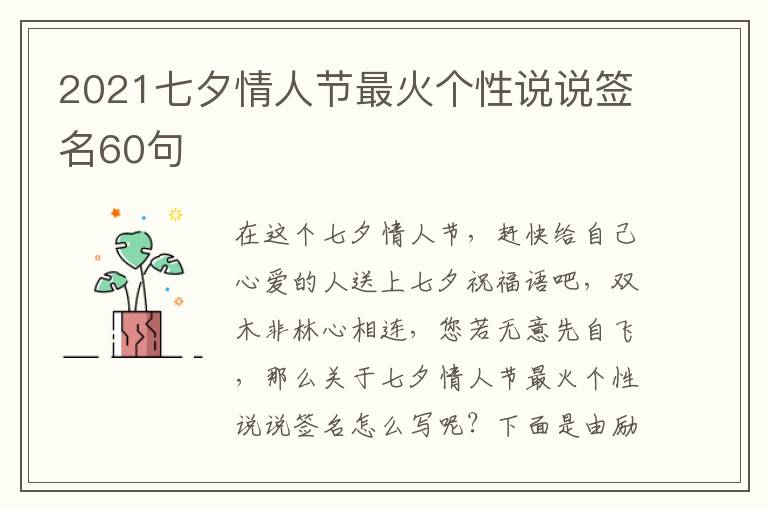 2021七夕情人节最火个性说说签名60句

在这个七夕情人节，赶快给自己心爱的人送上七夕祝福语吧，双木非林心相连，您若无意先自飞，那么关于七夕情人节最火个性说说签名怎么写呢？下面是由励